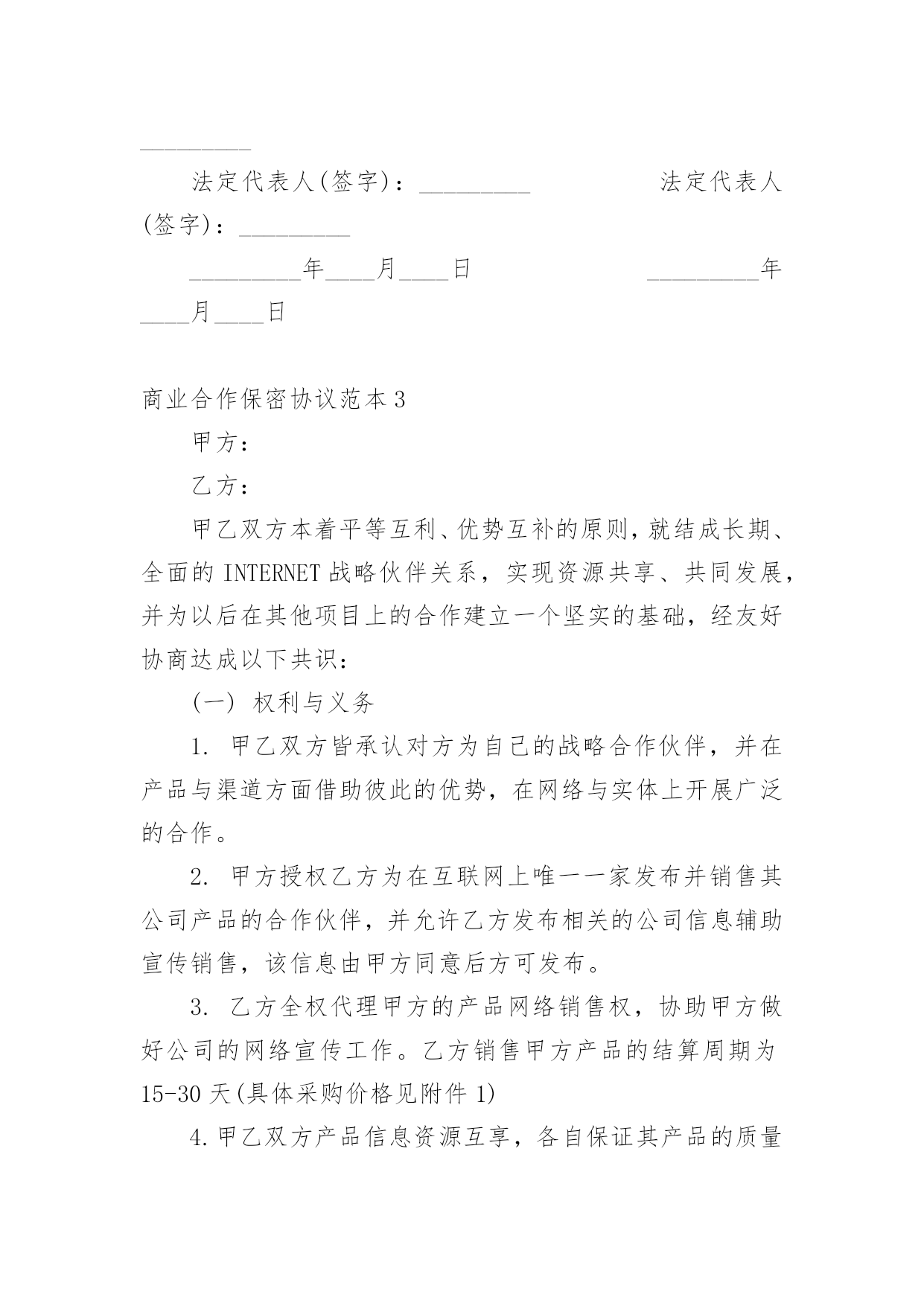 _________

法定代表人(签字)：_________　　　　法定代表人(签字)：_________

_________年____月____日　　　　_________年____月____日

商业合作保密协议范本3

甲方：

乙方：

甲乙双方本着平等互利、优势互补的原则，就结成长期、全面的INTERNET战略伙伴关系，实现资源共享、共同发展，并为以后在其他项目上的合作建立一个坚实的基础，经友好协商达成以下共识：

(一) 权利与义务

1. 甲乙双方皆承认对方为自己的战略合作伙伴，并在产品与渠道方面借助彼此的优势，在网络与实体上开展广泛的合作。

2. 甲方授权乙方为在互联网上唯一一家发布并销售其公司产品的合作伙伴，并允许乙方发布相关的公司信息辅助宣传销售，该信息由甲方同意后方可发布。

3. 乙方全权代理甲方的产品网络销售权，协助甲方做好公司的网络宣传工作。乙方销售甲方产品的结算周期为15-30天(具体采购价格见附件1)

4.甲乙双方产品信息资源互享，各自保证其产品的质量